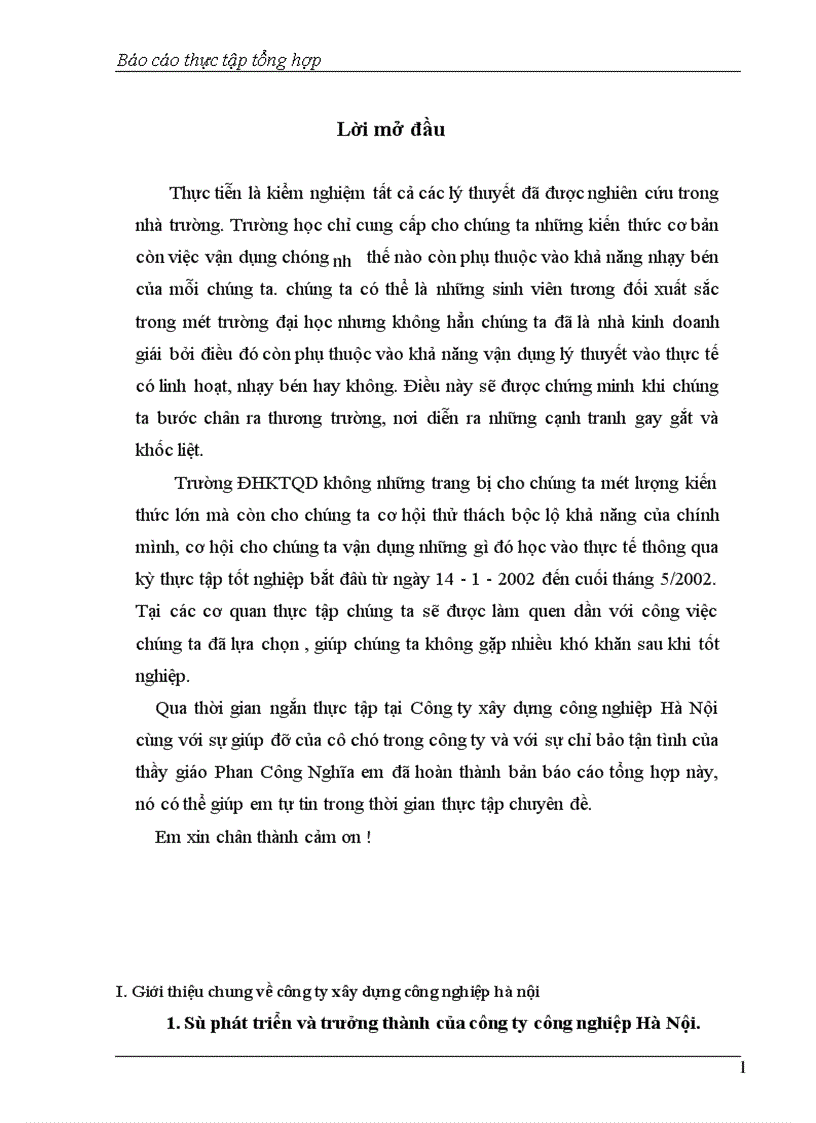 Báo cáo thực tập tổng hợp

Lời mở đầu

Thực tiễn là kiểm nghiệm tất cả các lý thuyết đã được nghiên cứu trong nhà trường. Trường học chỉ cung cấp cho chúng ta những kiến thức cơ bản còn việc vận dụng chóng nh thế nào còn phụ thuộc vào khả năng nhạy bén của mỗi chúng ta. chúng ta có thể là những sinh viên tương đối xuất sắc trong mét trường đại học nhưng không hẳn chúng ta đã là nhà kinh doanh giái bởi điều đó còn phụ thuộc vào khả năng vận dụng lý thuyết vào thực tế có linh hoạt, nhạy bén hay không. Điều này sẽ được chứng minh khi chúng ta bước chân ra thương trường, nơi diễn ra những cạnh tranh gay gắt và khốc liệt.

Trường ĐHKTQD không những trang bị cho chúng ta mét lượng kiến thức lớn mà còn cho chúng ta cơ hội thử thách bộc lộ khả năng của chính mình, cơ hội cho chúng ta vận dụng những gì đó học vào thực tế thông qua kỳ thực tập tốt nghiệp bắt đầu từ ngày 14 - 1 - 2002 đến cuối tháng 5/2002. Tại các cơ quan thực tập chúng ta sẽ được làm quen dần với công việc chúng ta đã lựa chọn , giúp chúng ta không gặp nhiều khó khăn sau khi tốt nghiệp.

Qua thời gian ngắn thực tập tại Công ty xây dựng công nghiệp Hà Nội cùng với sự giúp đỡ của cô chó trong công ty và với sự chỉ bảo tận tình của thầy giáo Phan Công Nghĩa em đã hoàn thành bản báo cáo tổng hợp này, nó có thể giúp em tự tin trong thời gian thực tập chuyên đề.

Em xin chân thành cảm ơn !

I. Giới thiệu chung về công ty xây dựng công nghiệp hà nội

1. Sù phát triển và trưởng thành của công ty công nghiệp Hà Nội.

1